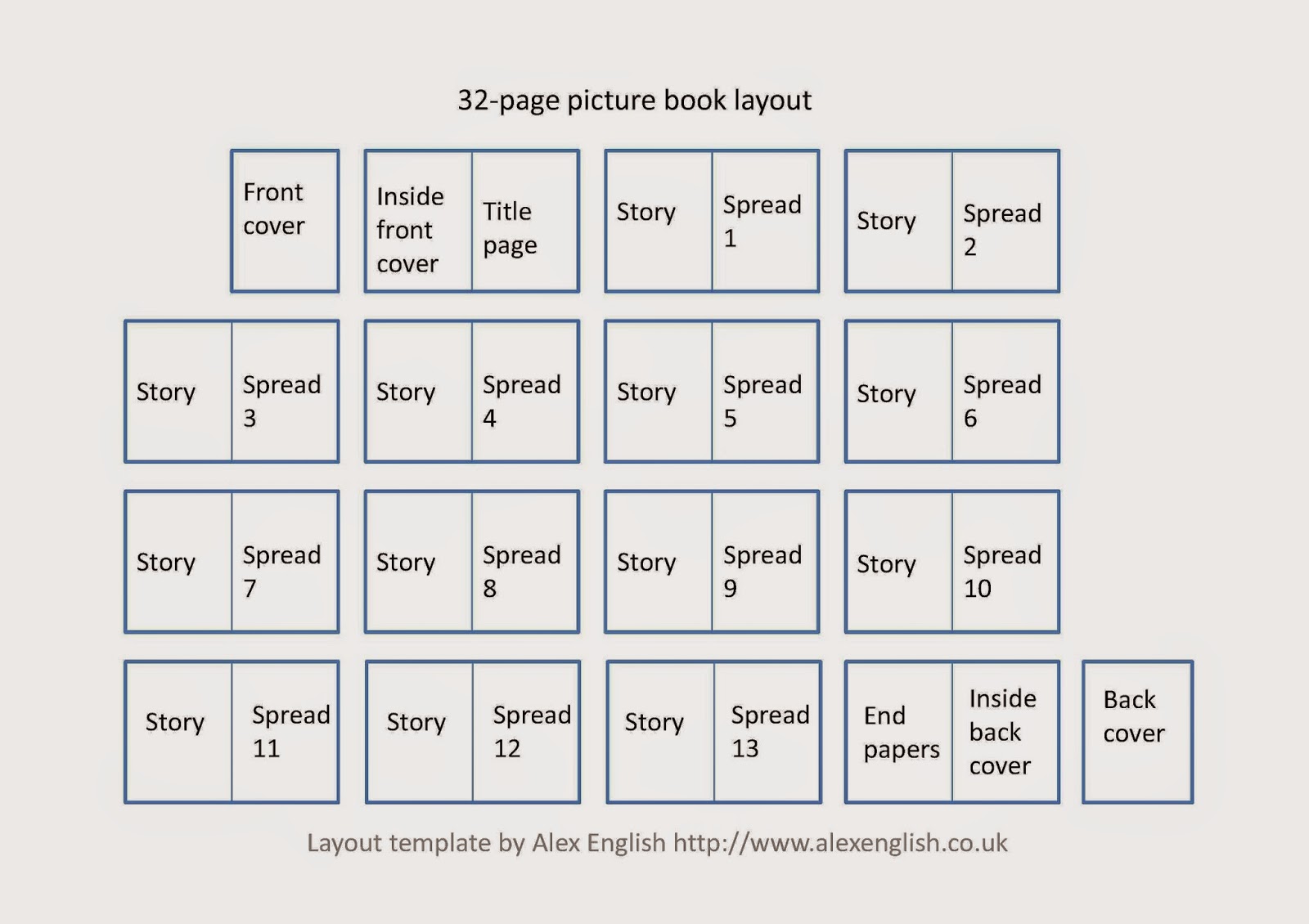 32-page picture book layout

Front cover

Inside front cover

Title page

Story

Spread 1

Story

Spread 2

Story

Spread 3

Story

Spread 4

Story

Spread 5

Story

Spread 6

Story

Spread 7

Story

Spread 8

Story

Spread 9

Story

Spread 10

Story

Spread 11

Story

Spread 12

Story

Spread 13

End papers

Inside back cover

Back cover

Layout template by Alex English http://www.alexenglish.co.uk